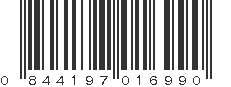 0 844197 016990